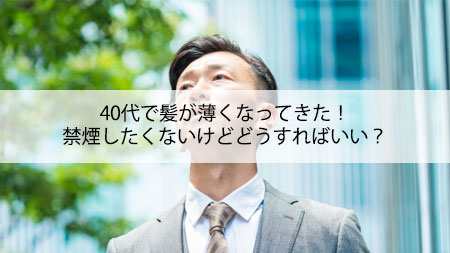 40代で髪が薄くなってきた！
禁煙したくないけどどうすればいい？